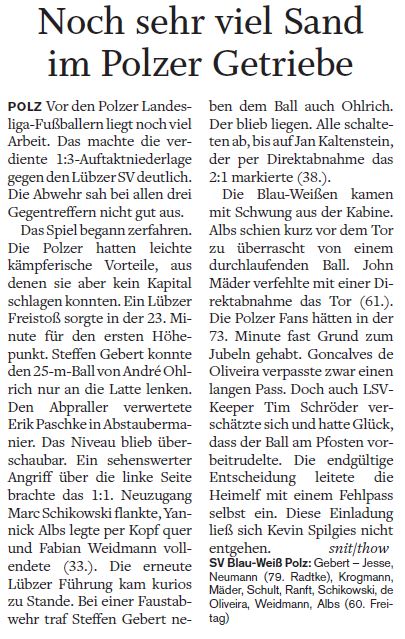 Noch sehr viel Sand im Polzer Getriebe

POLZ Vor den Polzer Landesliga-Fußballern liegt noch viel Arbeit. Das machte die verdiente 1:3-Auftaktniederlage gegen den Lübzer SV deutlich. Die Abwehr sah bei allen drei Gegentreffern nicht gut aus.

Das Spiel begann zerfahren. Die Polzer hatten leichte kämpferische Vorteile, aus denen sie aber kein Kapital schlagen konnten. Ein Lübzer Freistoß sorgte in der 23. Minute für den ersten Höhepunkt. Steffen Gebert konnte den 25-m-Ball von André Ohlrich nur an die Latte lenken. Den Abpraller verwertete Erik Paschke in Abstaubermanier. Das Niveau blieb überschaubar. Ein sehenswerter Angriff über die linke Seite brachte das 1:1. Neuzugang Marc Schikowski flankte, Yannick Albs legte per Kopf quer und Fabian Weidmann vollendete (33.). Die erneute Lübzer Führung kam kurios zu Stande. Bei einer Faustabwehr traf Steffen Gebert neben dem Ball auch Ohlrich. Der blieb liegen. Alle schalteten ab, bis auf Jan Kaltenstein, der per Direktabnahme das 2:1 markierte (38.).

Die Blau-Weißen kamen mit Schwung aus der Kabine. Albs schien kurz vor dem Tor zu überrascht von einem durchlaufenden Ball. John Mäder verfehlte mit einer Direktabnahme das Tor (61.). Die Polzer Fans hätten in der 73. Minute fast Grund zum Jubeln gehabt. Goncalves de Oliveira verpasste zwar einen langen Pass. Doch auch LSV-Keeper Tim Schröder verschätzte sich und hatte Glück, dass der Ball am Pfosten vorbeitrudelte. Die endgültige Entscheidung leitete die Heimelf mit einem Fehlpass selbst ein. Diese Einladung ließ sich Kevin Spilgies nicht entgehen. snit/thow

SV Blau-Weiß Polz: Gebert – Jesse, Neumann (79. Radtke), Krogmann, Mäder, Schult, Ranft, Schikowski, de Oliveira, Weidmann, Albs (60. Freitag)